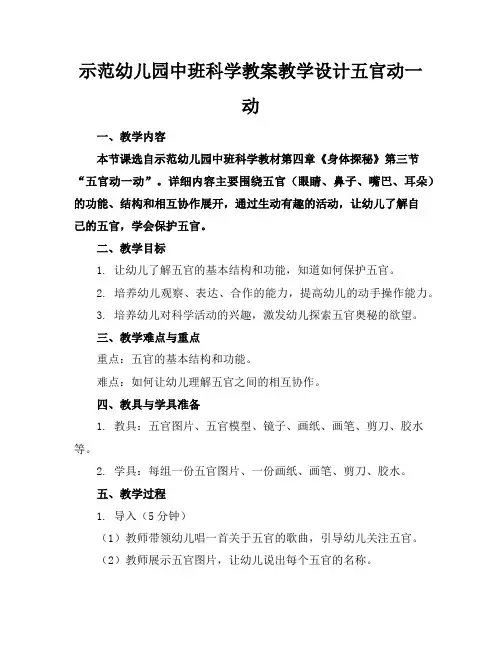 示范幼儿园中班科学教案教学设计五官动一动

一、教学内容

本节课选自示范幼儿园中班科学教材第四章《身体探秘》第三节“五官动一动”。详细内容主要围绕五官（眼睛、鼻子、嘴巴、耳朵）的功能、结构和相互协作展开，通过生动有趣的活动，让幼儿了解自己的五官，学会保护五官。

二、教学目标

1. 让幼儿了解五官的基本结构和功能，知道如何保护五官。

2. 培养幼儿观察、表达、合作的能力，提高幼儿的动手操作能力。

3. 培养幼儿对科学活动的兴趣，激发幼儿探索五官奥秘的欲望。

三、教学难点与重点

重点：五官的基本结构和功能。

难点：如何让幼儿理解五官之间的相互协作。

四、教具与学具准备

1. 教具：五官图片、五官模型、镜子、画纸、画笔、剪刀、胶水等。

2. 学具：每组一份五官图片、一份画纸、画笔、剪刀、胶水。

五、教学过程

1. 导入（5分钟）

（1）教师带领幼儿唱一首关于五官的歌曲，引导幼儿关注五官。

（2）教师展示五官图片，让幼儿说出每个五官的名称。